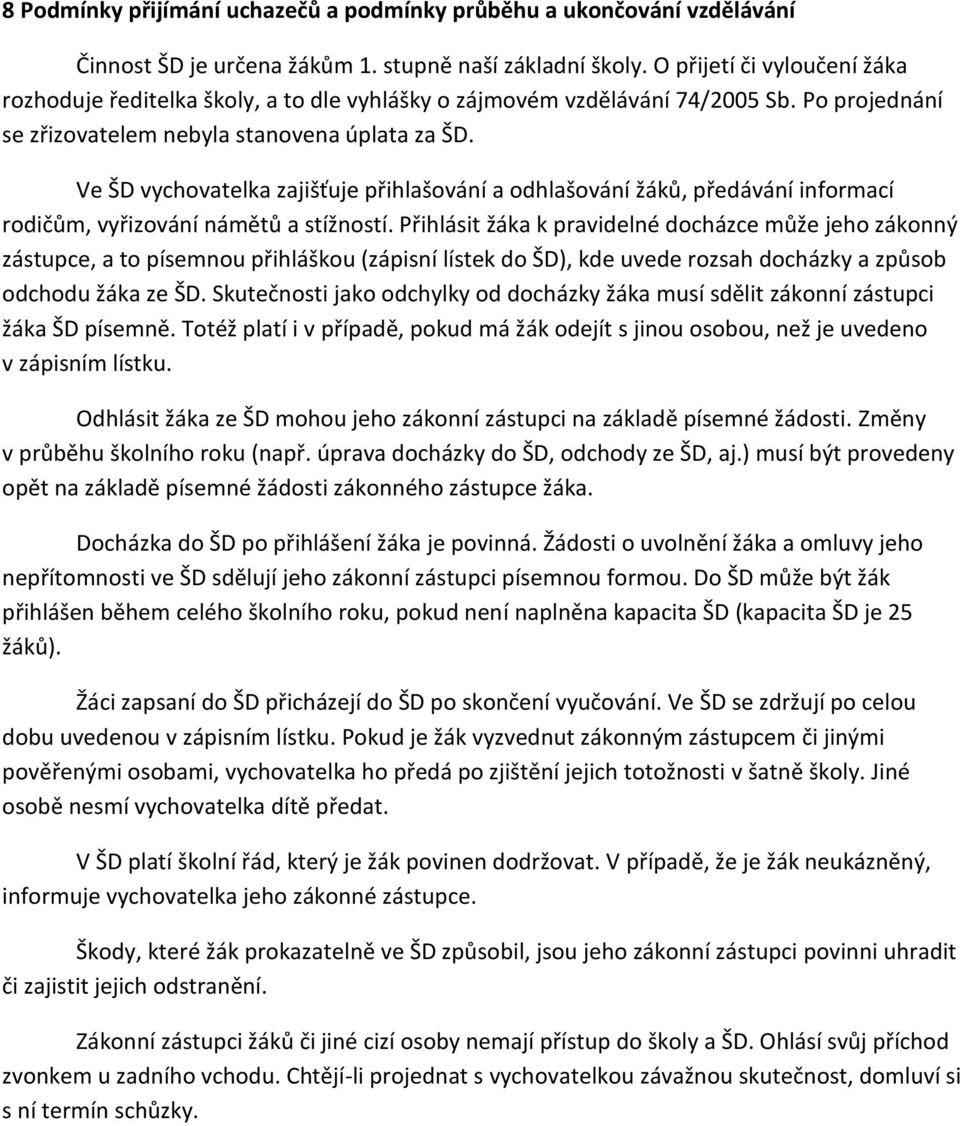 8 Podmínky přijímání uchazečů a podmínky průběhu a ukončování vzdělávání

Činnost ŠD je určena žákům 1. stupně naší základní školy. O přijetí či vyloučení žáka rozhoduje ředitelka školy, a to dle vyhlášky o zájmovém vzdělávání 74/2005 Sb. Po projednání se zřizovatelem nebyla stanovena úplata za ŠD.

Ve ŠD vychovatelka zajišťuje přihlašování a odhlašování žáků, předávání informací rodičům, vyřizování námětů a stížností. Přihlásit žáka k pravidelné docházce může jeho zákonný zástupce, a to písemnou přihláškou (zápisní lístek do ŠD), kde uvede rozsah docházky a způsob odchodu žáka ze ŠD. Skutečnosti jako odchylky od docházky žáka musí sdělit zákonní zástupci žáka ŠD písemně. Totéž platí i v případě, pokud má žák odejít s jinou osobou, než je uvedeno v zápisním lístku.

Odhlásit žáka ze ŠD mohou jeho zákonní zástupci na základě písemné žádosti. Změny v průběhu školního roku (např. úprava docházky do ŠD, odchody ze ŠD, aj.) musí být provedeny opět na základě písemné žádosti zákonného zástupce žáka.

Docházka do ŠD po přihlášení žáka je povinná. Žádosti o uvolnění žáka a omluvy jeho nepřítomnosti ve ŠD sdělují jeho zákonní zástupci písemnou formou. Do ŠD může být žák přihlášen během celého školního roku, pokud není naplněna kapacita ŠD (kapacita ŠD je 25 žáků).

Žáci zapsaní do ŠD přicházejí do ŠD po skončení vyučování. Ve ŠD se zdržují po celou dobu uvedenou v zápisním lístku. Pokud je žák vyzvednut zákonným zástupcem či jinými pověřenými osobami, vychovatelka ho předá po zjištění jejich totožnosti v šatně školy. Jiné osobě nesmí vychovatelka dítě předat.

V ŠD platí školní řád, který je žák povinen dodržovat. V případě, že je žák neukázněný, informuje vychovatelka jeho zákonné zástupce.

Škody, které žák prokazatelně ve ŠD způsobil, jsou jeho zákonní zástupci povinni uhradit či zajistit jejich odstranění.

Zákonní zástupci žáků či jiné cizí osoby nemají přístup do školy a ŠD. Ohlásí svůj příchod zvonkem u zadního vchodu. Chtějí-li projednat s vychovatelkou závažnou skutečnost, domluví si s ní termín schůzky.